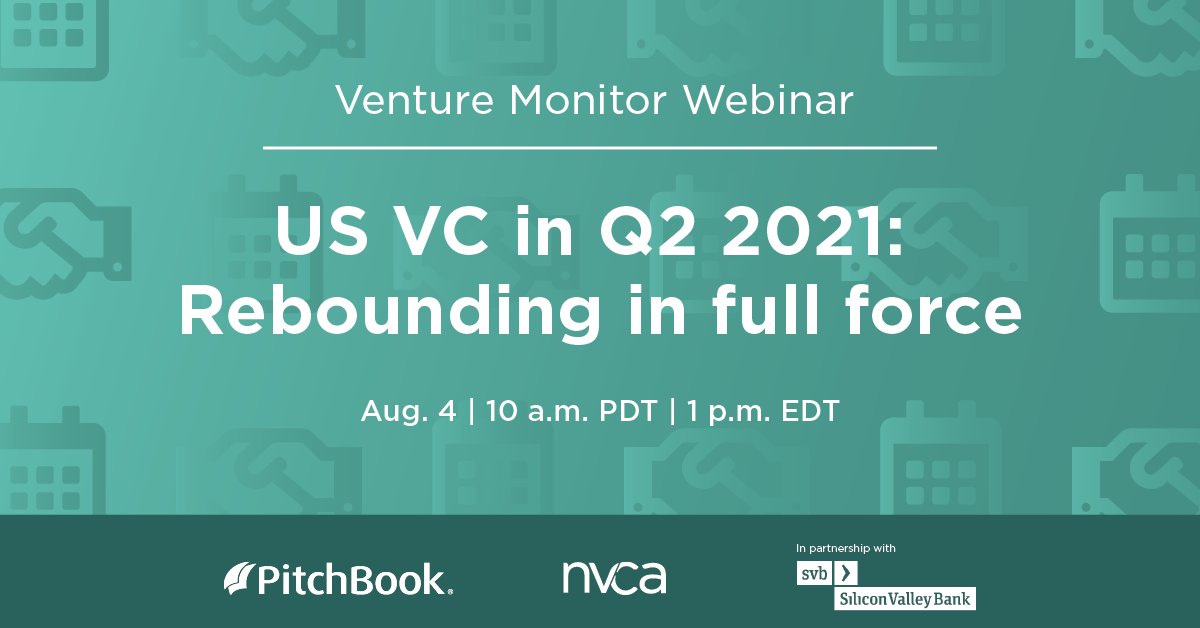 Venture Monitor Webinar

US VC in Q2 2021: Rebounding in full force

Aug. 4 | 10 a.m. PDT | 1 p.m. EDT

PitchBook.

nvca

In partnership with

svb

Silicon Valley Bank